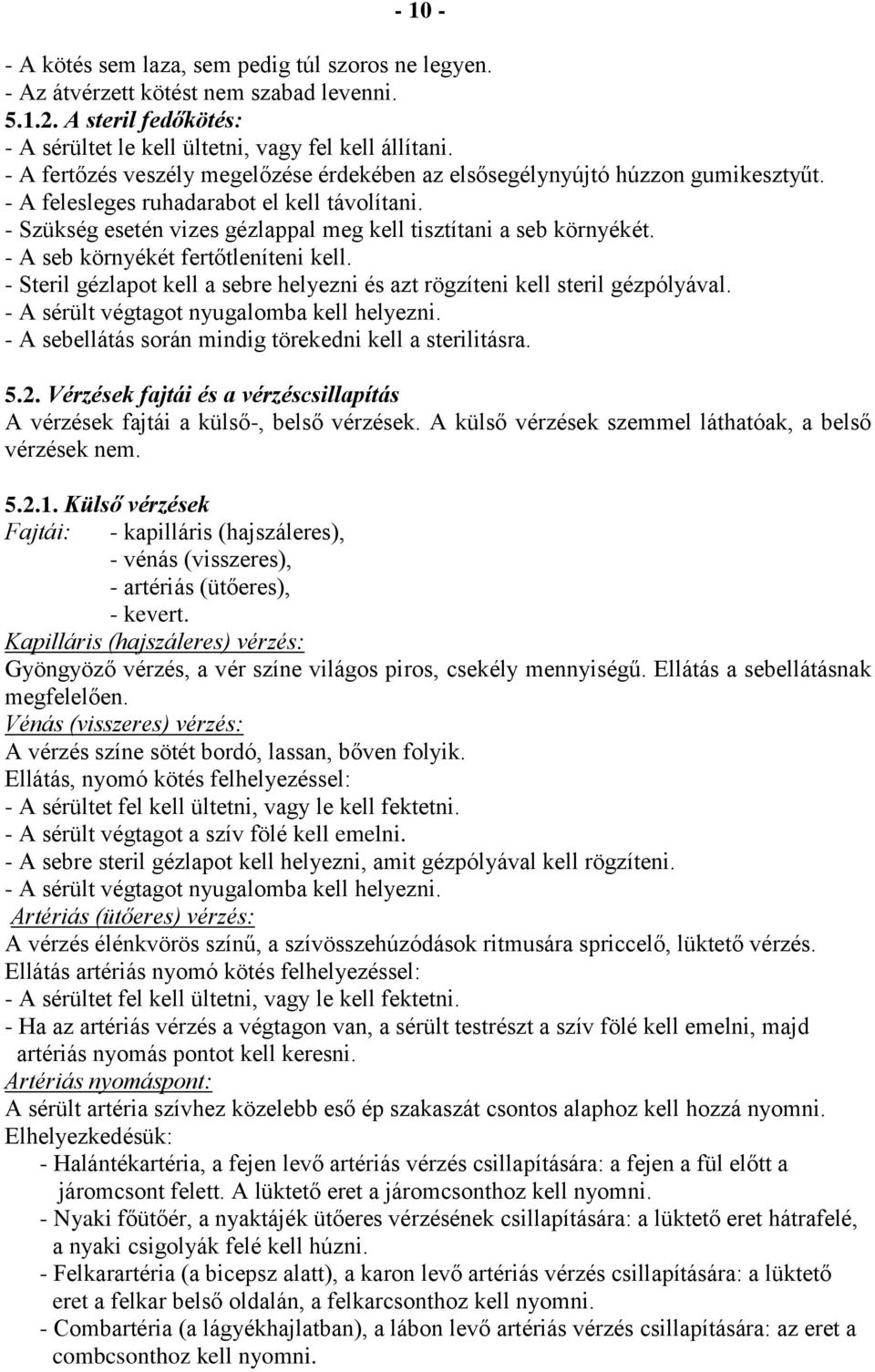 - 10 -

- A kötés sem laza, sem pedig túl szoros ne legyen.
- Az átvérzett kötést nem szabad levenni.
5.1.2. A steril fedőkötés:
- A sérültet le kell ültetni, vagy fel kell állítani.
- A fertőzés veszély megelőzése érdekében az elsősegélynyújtó húzzon gumikesztyűt.
- A felesleges ruhadarabot el kell távolítani.
- Szükség esetén vizes gézlappal meg kell tisztítani a seb környékét.
- A seb környékét fertőtleníteni kell.
- Steril gézlapot kell a sebre helyezni és azt rögzíteni kell steril gézpólyával.
- A sérült végtagot nyugalomba kell helyezni.
- A sebellátás során mindig törekedni kell a sterilitásra.

5.2. Vérzések fajtái és a vérzéscsillapítás
A vérzések fajtái a külső-, belső vérzések. A külső vérzések szemmel láthatóak, a belső vérzések nem.

5.2.1. Külső vérzések
Fajtái: - kapilláris (hajszáleres),
- vénás (visszeres),
- artériás (ütőeres),
- kevert.
Kapilláris (hajszáleres) vérzés:
Gyöngyöző vérzés, a vér színe világos piros, csekély mennyiségű. Ellátás a sebellátásnak megfelelően.
Vénás (visszeres) vérzés:
A vérzés színe sötét bordó, lassan, bőven folyik.
Ellátás, nyomó kötés felhelyezéssel:
- A sérültet fel kell ültetni, vagy le kell fektetni.
- A sérült végtagot a szív fölé kell emelni.
- A sebre steril gézlapot kell helyezni, amit gézpólyával kell rögzíteni.
- A sérült végtagot nyugalomba kell helyezni.
Artériás (ütőeres) vérzés:
A vérzés élénkvörös színű, a szívösszehúzódások ritmusára spriccelő, lüktető vérzés.
Ellátás artériás nyomó kötés felhelyezéssel:
- A sérültet fel kell ültetni, vagy le kell fektetni.
- Ha az artériás vérzés a végtagon van, a sérült testrészt a szív fölé kell emelni, majd artériás nyomás pontot kell keresni.
Artériás nyomáspont:
A sérült artéria szívhez közelebb eső ép szakaszát csontos alaphoz kell hozzá nyomni.
Elhelyezkedésük:
- Halántékartéria, a fejen levő artériás vérzés csillapítására: a fejen a fül előtt a járomcsont felett. A lüktető eret a járomcsonthoz kell nyomni.
- Nyaki főütőér, a nyaktájék ütőeres vérzésének csillapítására: a lüktető eret hátrafelé, a nyaki csigolyák felé kell húzni.
- Felkarartéria (a bicepsz alatt), a karon levő artériás vérzés csillapítására: a lüktető eret a felkar belső oldalán, a felkarcsonthoz kell nyomni.
- Combartéria (a lágyékhajlatban), a lábon levő artériás vérzés csillapítására: az eret a combcsonthoz kell nyomni.